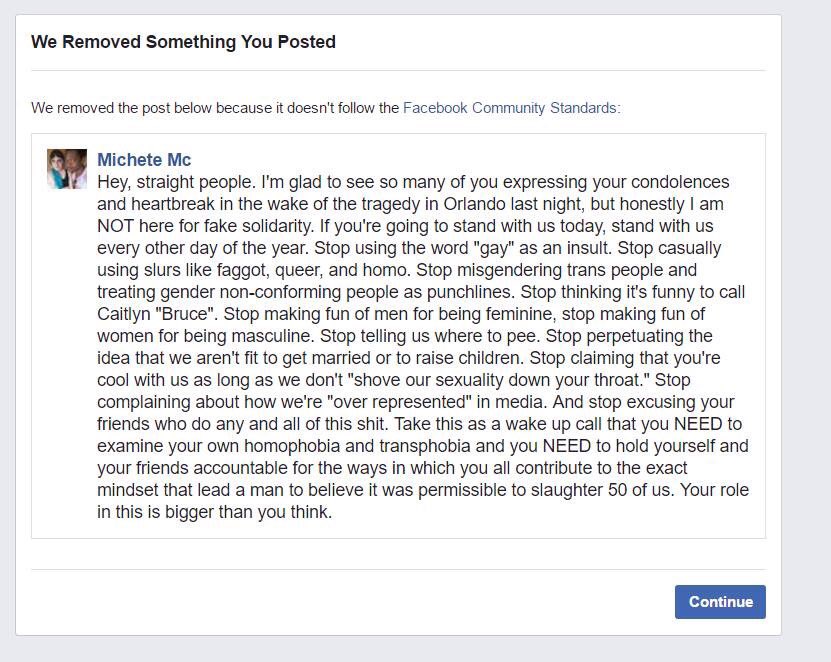 We Removed Something You Posted

We removed the post below because it doesn't follow the Facebook Community Standards:

Michete Mc
Hey, straight people. I'm glad to see so many of you expressing your condolences and heartbreak in the wake of the tragedy in Orlando last night, but honestly I am NOT here for fake solidarity. If you're going to stand with us today, stand with us every other day of the year. Stop using the word "gay" as an insult. Stop casually using slurs like faggot, queer, and homo. Stop misgendering trans people and treating gender non-conforming people as punchlines. Stop thinking it's funny to call Caitlyn "Bruce". Stop making fun of men for being feminine, stop making fun of women for being masculine. Stop telling us where to pee. Stop perpetuating the idea that we aren't fit to get married or to raise children. Stop claiming that you're cool with us as long as we don't "shove our sexuality down your throat." Stop complaining about how we're "over represented" in media. And stop excusing your friends who do any and all of this shit. Take this as a wake up call that you NEED to examine your own homophobia and transphobia and you NEED to hold yourself and your friends accountable for the ways in which you all contribute to the exact mindset that lead a man to believe it was permissible to slaughter 50 of us. Your role in this is bigger than you think.

Continue